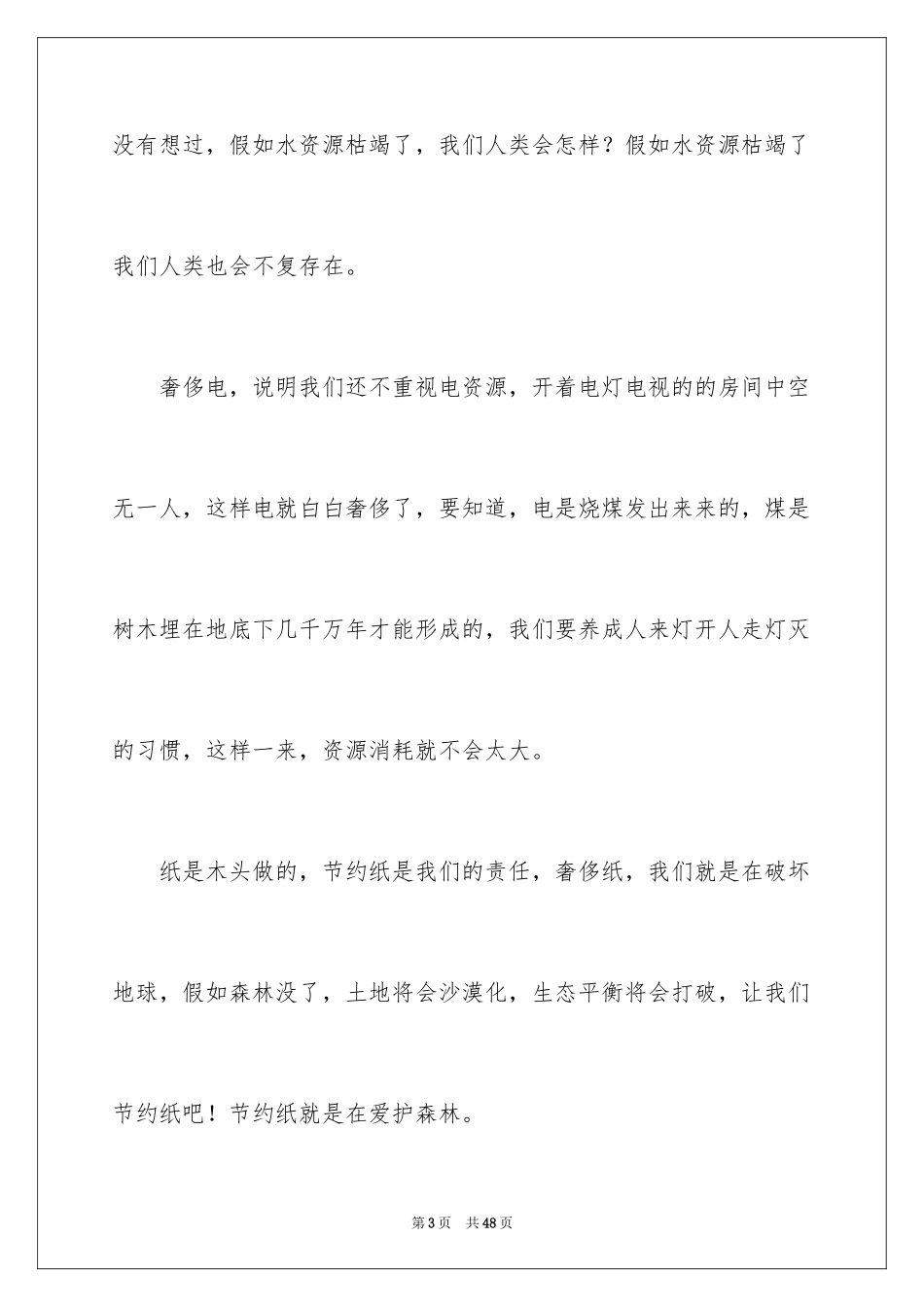 没有想过，假如水资源枯竭了，我们人类会怎样？假如水资源枯竭了我们人类也会不复存在。

奢侈电，说明我们还不重视电资源，开着电灯电视的的房间中空无一人，这样电就白白奢侈了，要知道，电是烧煤发出来来的，煤是树木埋在地底下几千万年才能形成的，我们要养成人来灯开人走灯灭的习惯，这样一来，资源消耗就不会太大。

纸是木头做的，节约纸是我们的责任，奢侈纸，我们就是在破坏地球，假如森林没了，土地将会沙漠化，生态平衡将会打破，让我们节约纸吧！节约纸就是在爱护森林。

第3页 共48页